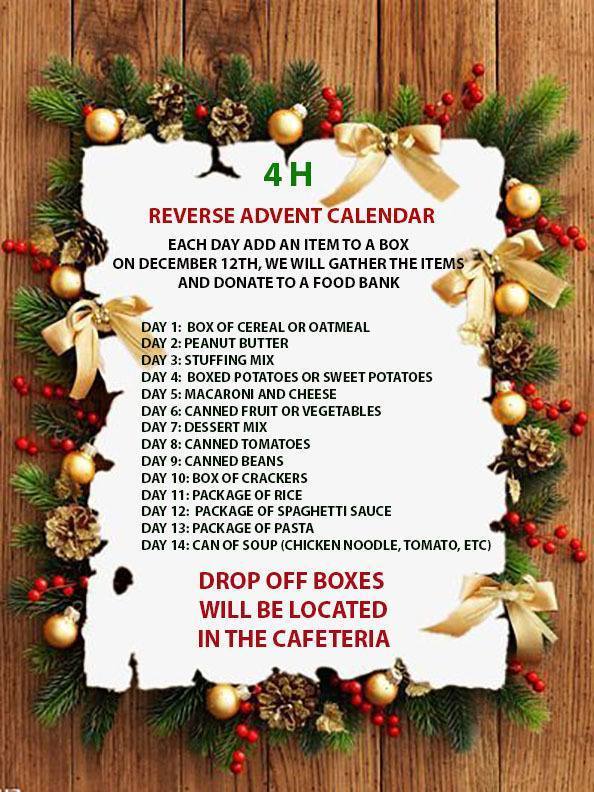 4 H

REVERSE ADVENT CALENDAR

EACH DAY ADD AN ITEM TO A BOX
ON DECEMBER 12TH, WE WILL GATHER THE ITEMS
AND DONATE TO A FOOD BANK

DAY 1: BOX OF CEREAL OR OATMEAL
DAY 2: PEANUT BUTTER
DAY 3: STUFFING MIX
DAY 4: BOXED POTATOES OR SWEET POTATOES
DAY 5: MACARONI AND CHEESE
DAY 6: CANNED FRUIT OR VEGETABLES
DAY 7: DESSERT MIX
DAY 8: CANNED TOMATOES
DAY 9: CANNED BEANS
DAY 10: BOX OF CRACKERS
DAY 11: PACKAGE OF RICE
DAY 12: PACKAGE OF SPAGHETTI SAUCE
DAY 13: PACKAGE OF PASTA
DAY 14: CAN OF SOUP (CHICKEN NOODLE, TOMATO, ETC)

DROP OFF BOXES
WILL BE LOCATED
IN THE CAFETERIA